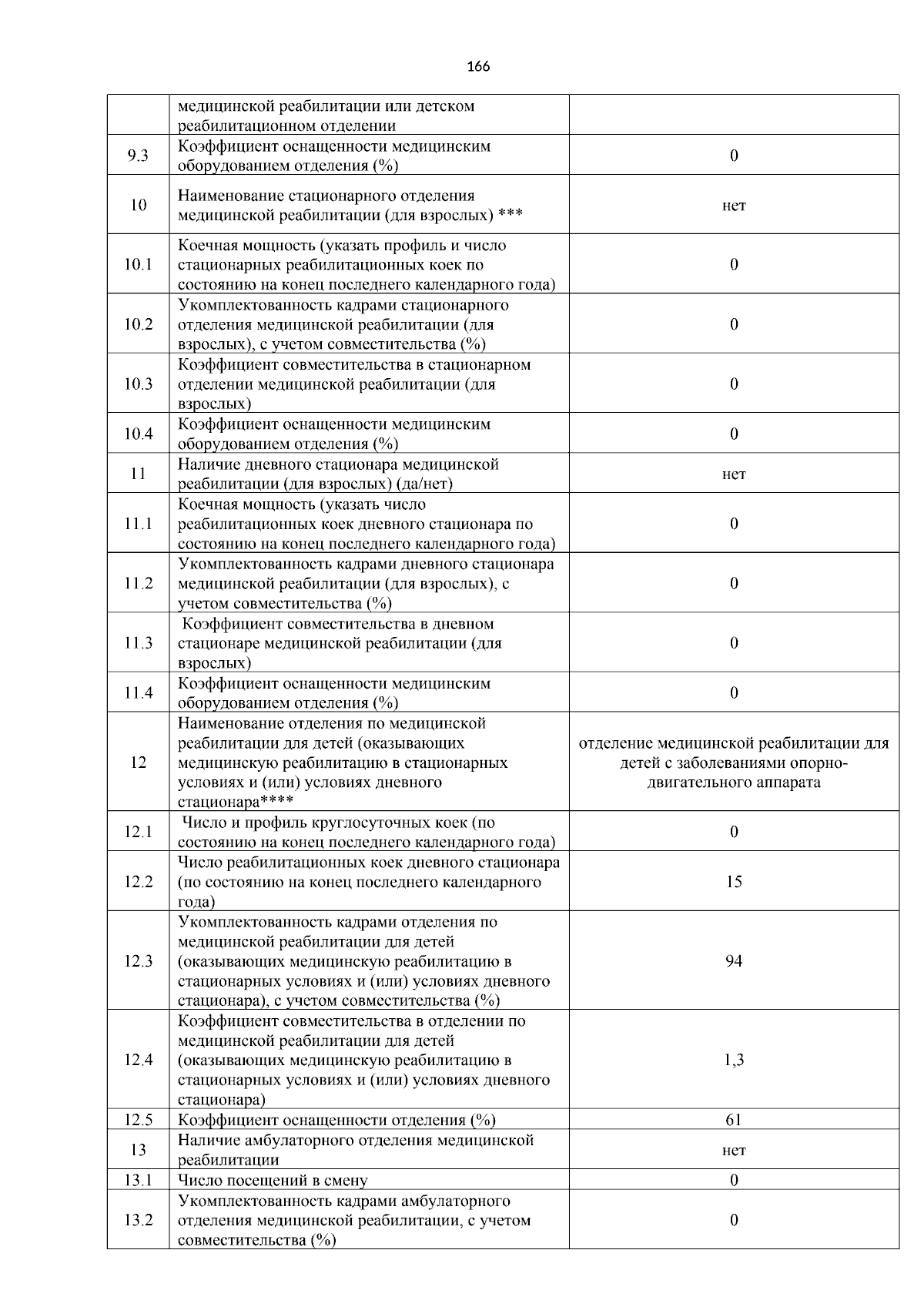 166

|  | медицинской реабилитации или детском реабилитационном отделении |  |
|---|---|---|
| 9.3 | Коэффициент оснащенности медицинским оборудованием отделения (%) | 0 |
| 10 | Наименование стационарного отделения медицинской реабилитации (для взрослых) *** | нет |
| 10.1 | Коечная мощность (указать профиль и число стационарных реабилитационных коек по состоянию на конец последнего календарного года) | 0 |
| 10.2 | Укомплектованность кадрами стационарного отделения медицинской реабилитации (для взрослых), с учетом совместительства (%) | 0 |
| 10.3 | Коэффициент совместительства в стационарном отделении медицинской реабилитации (для взрослых) | 0 |
| 10.4 | Коэффициент оснащенности медицинским оборудованием отделения (%) | 0 |
| 11 | Наличие дневного стационара медицинской реабилитации (для взрослых) (да/нет) | нет |
| 11.1 | Коечная мощность (указать число реабилитационных коек дневного стационара по состоянию на конец последнего календарного года) | 0 |
| 11.2 | Укомплектованность кадрами дневного стационара медицинской реабилитации (для взрослых), с учетом совместительства (%) | 0 |
| 11.3 | Коэффициент совместительства в дневном стационаре медицинской реабилитации (для взрослых) | 0 |
| 11.4 | Коэффициент оснащенности медицинским оборудованием отделения (%) | 0 |
| 12 | Наименование отделения по медицинской реабилитации для детей (оказывающих медицинскую реабилитацию в стационарных условиях и (или) условиях дневного стационара**** | отделение медицинской реабилитации для детей с заболеваниями опорно-двигательного аппарата |
| 12.1 | Число и профиль круглосуточных коек (по состоянию на конец последнего календарного года) | 0 |
| 12.2 | Число реабилитационных коек дневного стационара (по состоянию на конец последнего календарного года) | 15 |
| 12.3 | Укомплектованность кадрами отделения по медицинской реабилитации для детей (оказывающих медицинскую реабилитацию в стационарных условиях и (или) условиях дневного стационара), с учетом совместительства (%) | 94 |
| 12.4 | Коэффициент совместительства в отделении по медицинской реабилитации для детей (оказывающих медицинскую реабилитацию в стационарных условиях и (или) условиях дневного стационара) | 1,3 |
| 12.5 | Коэффициент оснащенности отделения (%) | 61 |
| 13 | Наличие амбулаторного отделения медицинской реабилитации | нет |
| 13.1 | Число посещений в смену | 0 |
| 13.2 | Укомплектованность кадрами амбулаторного отделения медицинской реабилитации, с учетом совместительства (%) | 0 |